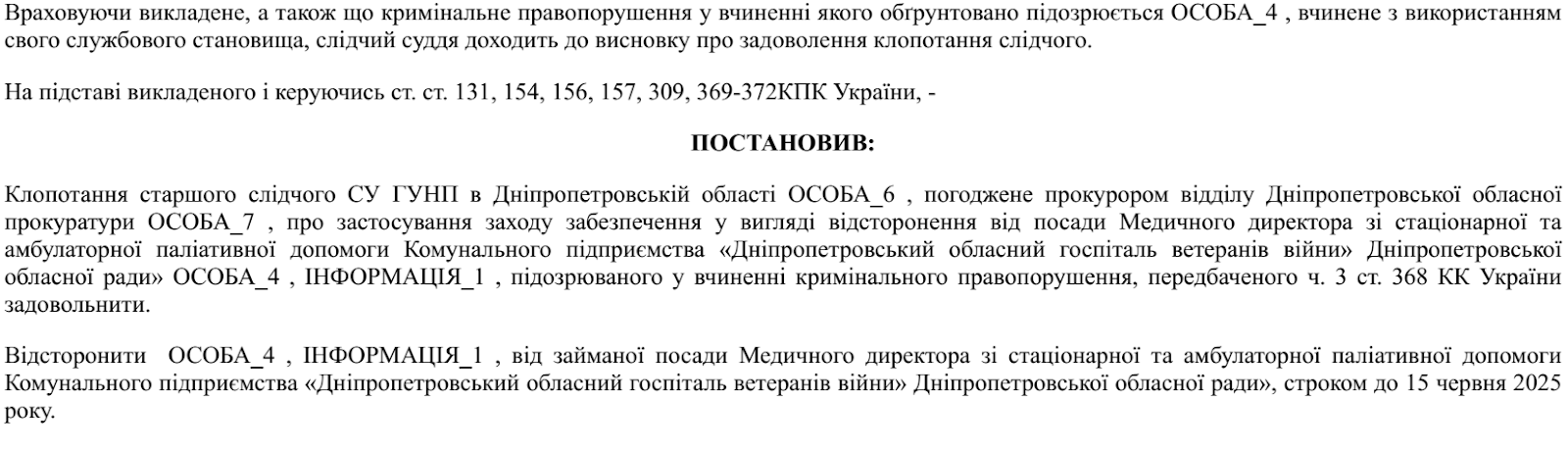 Враховуючи викладене, а також що кримінальне правопорушення у вчиненні якого обґрунтовано підозрюється ОСОБА_4 , вчинене з використанням свого службового становища, слідчий суддя доходить до висновку про задоволення клопотання слідчого.

На підставі викладеного і керуючись ст. ст. 131, 154, 156, 157, 309, 369-372КПК України, -

ПОСТАНОВИВ:

Клопотання старшого слідчого СУ ГУНП в Дніпропетровській області ОСОБА_6 , погоджене прокурором відділу Дніпропетровської обласної прокуратури ОСОБА_7 , про застосування заходу забезпечення у вигляді відсторонення від посади Медичного директора зі стаціонарної та амбулаторної паліативної допомоги Комунального підприємства «Дніпропетровський обласний госпіталь ветеранів війни» Дніпропетровської обласної ради» ОСОБА_4 , ІНФОРМАЦІЯ_1 , підозрюваного у вчиненні кримінального правопорушення, передбаченого ч. 3 ст. 368 КК України задовольнити.

Відсторонити ОСОБА_4 , ІНФОРМАЦІЯ_1 , від займаної посади Медичного директора зі стаціонарної та амбулаторної паліативної допомоги Комунального підприємства «Дніпропетровський обласний госпіталь ветеранів війни» Дніпропетровської обласної ради», строком до 15 червня 2025 року.